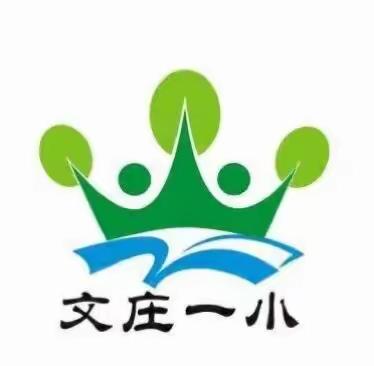 文庄一小